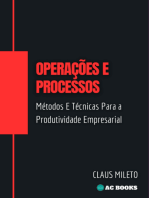 OPERAÇÕES E PROCESSOS

Métodos E Técnicas Para a Produtividade Empresarial

CLAUS MILETO

AC BOOKS